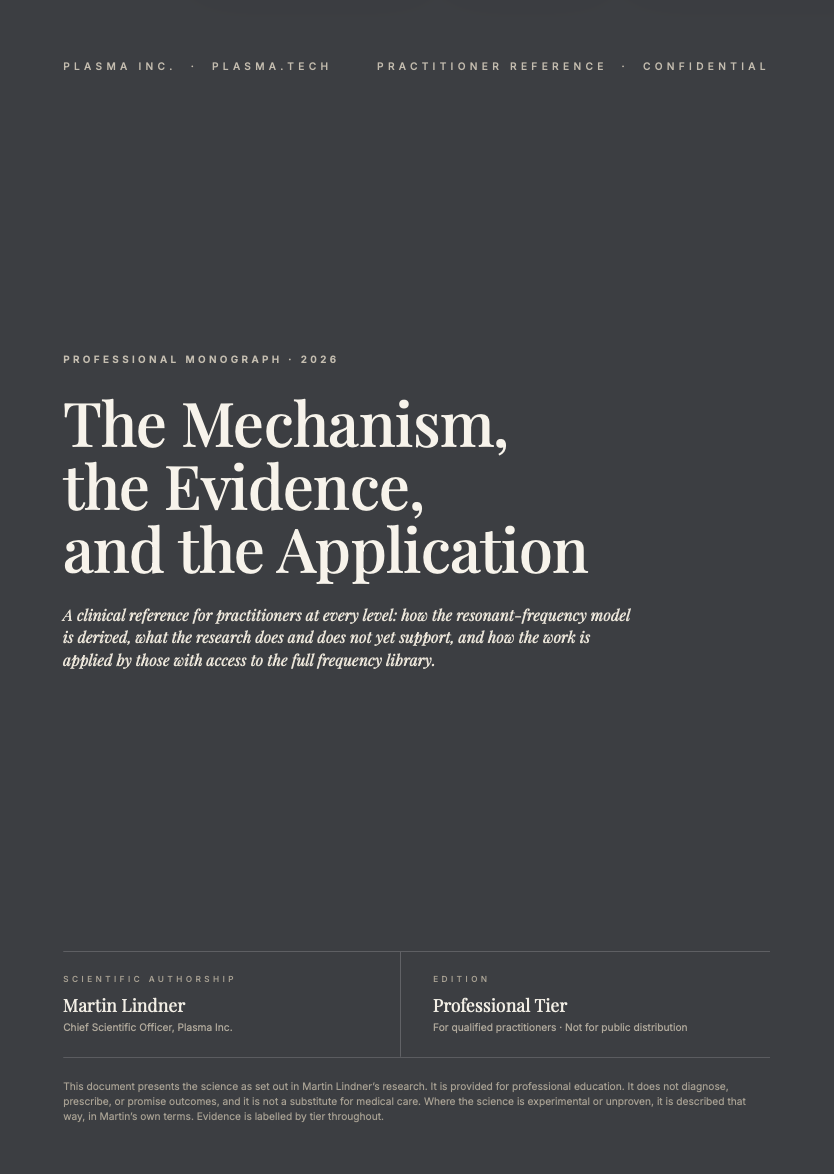 PLASMA INC. · PLASMA.TECH

PRACTITIONER REFERENCE · CONFIDENTIAL

PROFESSIONAL MONOGRAPH · 2026

The Mechanism, the Evidence, and the Application

A clinical reference for practitioners at every level: how the resonant-frequency model is derived, what the research does and does not yet support, and how the work is applied by those with access to the full frequency library.

SCIENTIFIC AUTHORSHIP

Martin Lindner

Chief Scientific Officer, Plasma Inc.

EDITION

Professional Tier

For qualified practitioners · Not for public distribution

This document presents the science as set out in Martin Lindner's research. It is provided for professional education. It does not diagnose, prescribe, or promise outcomes, and it is not a substitute for medical care. Where the science is experimental or unproven, it is described that way, in Martin's own terms. Evidence is labelled by tier throughout.